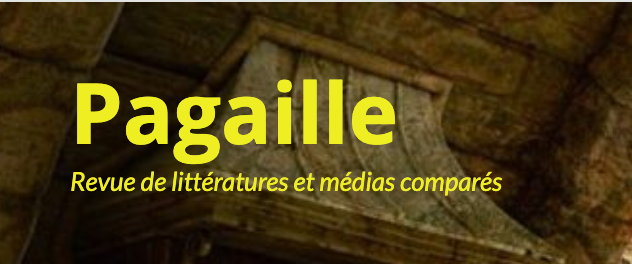 Pagaille

Revue de littératures et médias comparés